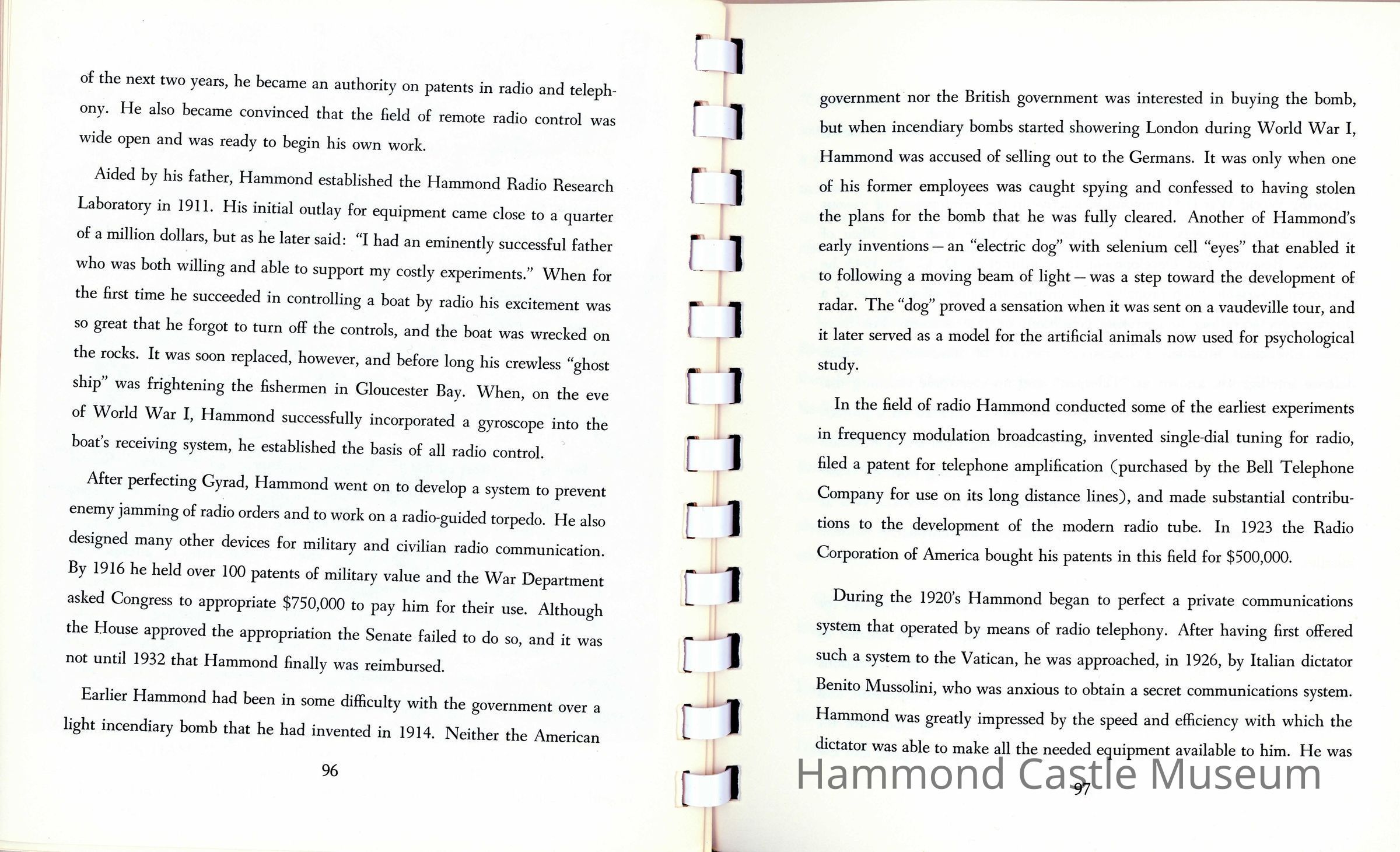 of the next two years, he became an authority on patents in radio and telephony. He also became convinced that the field of remote radio control was wide open and was ready to begin his own work.

Aided by his father, Hammond established the Hammond Radio Research Laboratory in 1911. His initial outlay for equipment came close to a quarter of a million dollars, but as he later said: "I had an eminently successful father who was both willing and able to support my costly experiments." When for the first time he succeeded in controlling a boat by radio his excitement was so great that he forgot to turn off the controls, and the boat was wrecked on the rocks. It was soon replaced, however, and before long his crewless "ghost ship" was frightening the fishermen in Gloucester Bay. When, on the eve of World War I, Hammond successfully incorporated a gyroscope into the boat's receiving system, he established the basis of all radio control.

After perfecting Gyrad, Hammond went on to develop a system to prevent enemy jamming of radio orders and to work on a radio-guided torpedo. He also designed many other devices for military and civilian radio communication. By 1916 he held over 100 patents of military value and the War Department asked Congress to appropriate $750,000 to pay him for their use. Although the House approved the appropriation the Senate failed to do so, and it was not until 1932 that Hammond finally was reimbursed.

Earlier Hammond had been in some difficulty with the government over a light incendiary bomb that he had invented in 1914. Neither the American

96

government nor the British government was interested in buying the bomb, but when incendiary bombs started showering London during World War I, Hammond was accused of selling out to the Germans. It was only when one of his former employees was caught spying and confessed to having stolen the plans for the bomb that he was fully cleared. Another of Hammond's early inventions — an "electric dog" with selenium cell "eyes" that enabled it to following a moving beam of light — was a step toward the development of radar. The "dog" proved a sensation when it was sent on a vaudeville tour, and it later served as a model for the artificial animals now used for psychological study.

In the field of radio Hammond conducted some of the earliest experiments in frequency modulation broadcasting, invented single-dial tuning for radio, filed a patent for telephone amplification (purchased by the Bell Telephone Company for use on its long distance lines), and made substantial contributions to the development of the modern radio tube. In 1923 the Radio Corporation of America bought his patents in this field for $500,000.

During the 1920's Hammond began to perfect a private communications system that operated by means of radio telephony. After having first offered such a system to the Vatican, he was approached, in 1926, by Italian dictator Benito Mussolini, who was anxious to obtain a secret communications system. Hammond was greatly impressed by the speed and efficiency with which the dictator was able to make all the needed equipment available to him. He was

Hammond Castle Museum

97